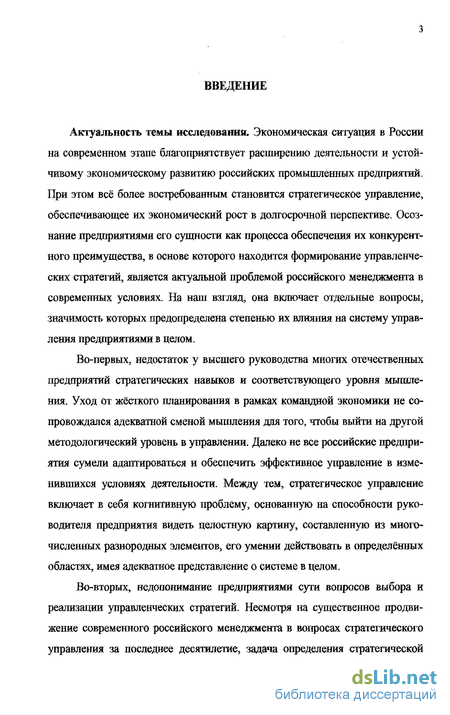 3

ВВЕДЕНИЕ

Актуальность темы исследования. Экономическая ситуация в России на современном этапе благоприятствует расширению деятельности и устойчивому экономическому развитию российских промышленных предприятий. При этом всё более востребованным становится стратегическое управление, обеспечивающее их экономический рост в долгосрочной перспективе. Осознание предприятиями его сущности как процесса обеспечения их конкурентного преимущества, в основе которого находится формирование управленческих стратегий, является актуальной проблемой российского менеджмента в современных условиях. На наш взгляд, она включает отдельные вопросы, значимость которых предопределена степенью их влияния на систему управления предприятиями в целом.

Во-первых, недостаток у высшего руководства многих отечественных предприятий стратегических навыков и соответствующего уровня мышления. Уход от жёсткого планирования в рамках командной экономики не сопровождался адекватной сменой мышления для того, чтобы выйти на другой методологический уровень в управлении. Далеко не все российские предприятия сумели адаптироваться и обеспечить эффективное управление в изменившихся условиях деятельности. Между тем, стратегическое управление включает в себя когнитивную проблему, основанную на способности руководителя предприятия видеть целостную картину, составленную из многочисленных разнородных элементов, его умении действовать в определённых областях, имея адекватное представление о системе в целом.

Во-вторых, недопонимание предприятиями сути вопросов выбора и реализации управленческих стратегий. Несмотря на существенное продвижение современного российского менеджмента в вопросах стратегического управления за последнее десятилетие, задача определения стратегической

dsLib.net
библиотека диссертаций